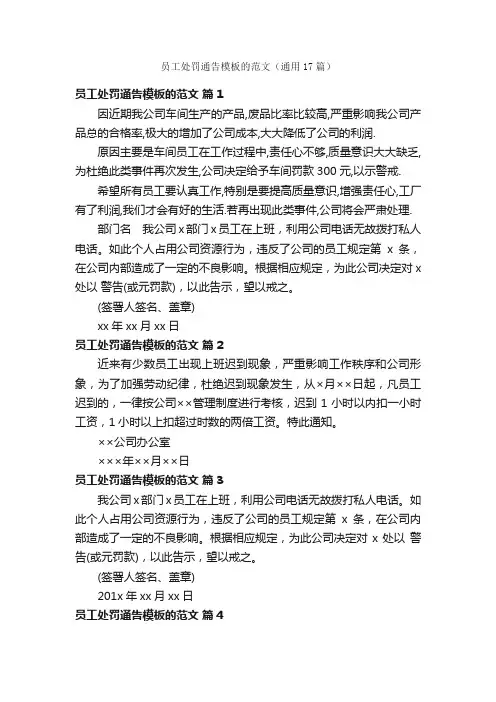 员工处罚通告模板的范文（通用 17 篇）

员工处罚通告模板的范文 篇 1

因近期我公司车间生产的产品,废品比率比较高,严重影响我公司产品总的合格率,极大的增加了公司成本,大大降低了公司的利润.

原因主要是车间员工在工作过程中,责任心不够,质量意识大大缺乏,为杜绝此类事件再次发生,公司决定给予车间罚款 300 元,以示警戒.

希望所有员工要认真工作,特别是要提高质量意识,增强责任心,工厂有了利润,我们才会有好的生活.若再出现此类事件,公司将会严肃处理.

部门名　我公司 x 部门 x 员工在上班，利用公司电话无故拨打私人电话。如此个人占用公司资源行为，违反了公司的员工规定第 x 条，在公司内部造成了一定的不良影响。根据相应规定，为此公司决定对 x 处以 警告(或元罚款)，以此告示，望以戒之。

(签署人签名、盖章)

xx 年 xx 月 xx 日

员工处罚通告模板的范文 篇 2

近来有少数员工出现上班迟到现象，严重影响工作秩序和公司形象，为了加强劳动纪律，杜绝迟到现象发生，从×月××日起，凡员工迟到的，一律按公司××管理制度进行考核，迟到 1 小时以内扣一小时工资，1 小时以上扣超过时数的两倍工资。特此通知。

××公司办公室

×××年××月××日

员工处罚通告模板的范文 篇 3

我公司 x 部门 x 员工在上班，利用公司电话无故拨打私人电话。如此个人占用公司资源行为，违反了公司的员工规定第 x 条，在公司内部造成了一定的不良影响。根据相应规定，为此公司决定对 x 处以 警告(或元罚款)，以此告示，望以戒之。

(签署人签名、盖章)

201x 年 xx 月 xx 日

员工处罚通告模板的范文 篇 4